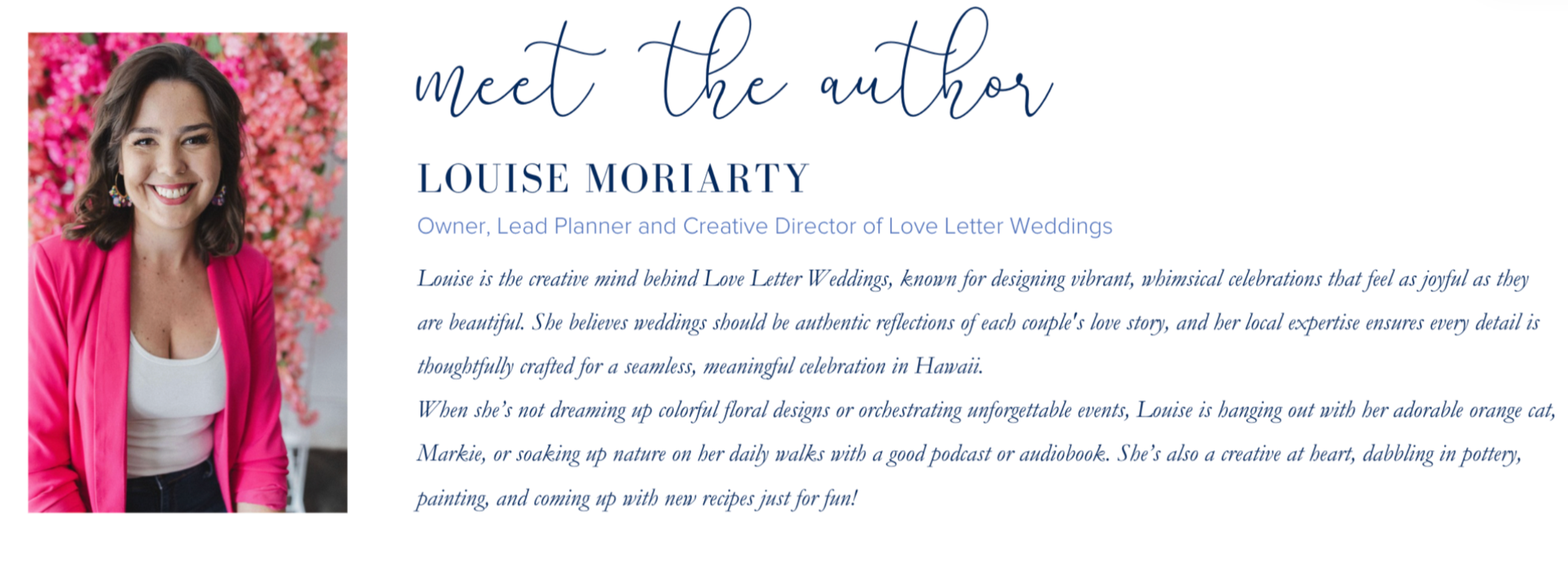 meet the author

LOUISE MORIARTY

Owner, Lead Planner and Creative Director of Love Letter Weddings

Louise is the creative mind behind Love Letter Weddings, known for designing vibrant, whimsical celebrations that feel as joyful as they are beautiful. She believes weddings should be authentic reflections of each couple's love story, and her local expertise ensures every detail is thoughtfully crafted for a seamless, meaningful celebration in Hawaii.

When she's not dreaming up colorful floral designs or orchestrating unforgettable events, Louise is hanging out with her adorable orange cat, Markie, or soaking up nature on her daily walks with a good podcast or audiobook. She's also a creative at heart, dabbling in pottery, painting, and coming up with new recipes just for fun!